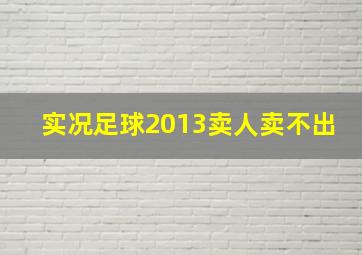 实况足球2013卖人卖不出